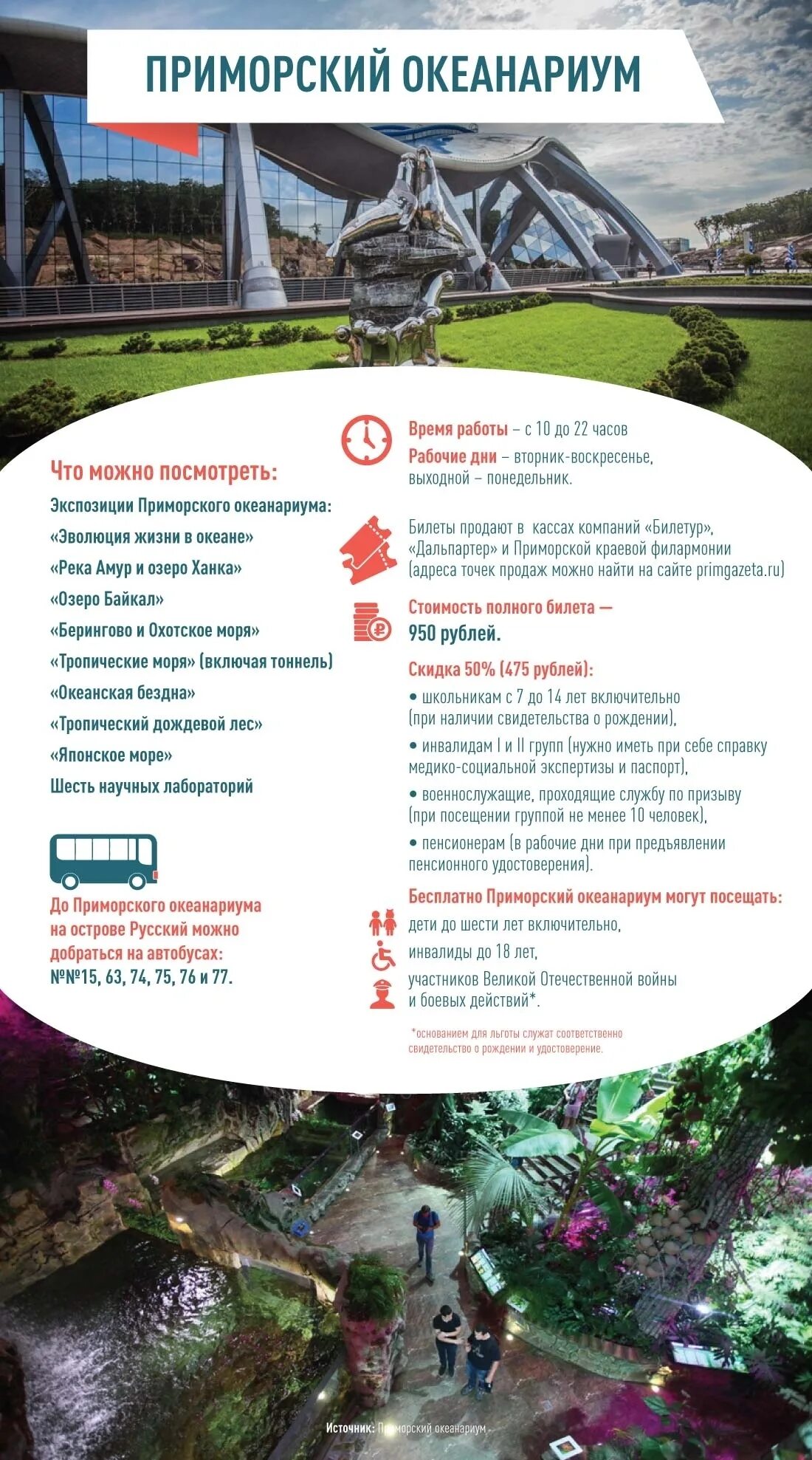 ПРИМОРСКИЙ ОКЕАНАРИУМ

Что можно посмотреть:

Экспозиции Приморского океанариума:
«Эволюция жизни в океане»
«Река Амур и озеро Ханка»
«Озеро Байкал»
«Берингово и Охотское моря»
«Тропические моря» (включая тоннель)
«Океанская бездна»
«Тропический дождевой лес»
«Японское море»
Шесть научных лабораторий

До Приморского океанариума на острове Русский можно добраться на автобусах:
№№15, 63, 74, 75, 76 и 77.

Время работы – с 10 до 22 часов
Рабочие дни – вторник-воскресенье, выходной – понедельник.

Билеты продают в кассах компаний «Билетур», «Дальпартер» и Приморской краевой филармонии (адреса точек продаж можно найти на сайте primgazeta.ru)

Стоимость полного билета —
950 рублей.

Скидка 50% (475 рублей):
• школьникам с 7 до 14 лет включительно (при наличии свидетельства о рождении),
• инвалидам I и II групп (нужно иметь при себе справку медико-социальной экспертизы и паспорт),
• военнослужащие, проходящие службу по призыву (при посещении группой не менее 10 человек),
• пенсионерам (в рабочие дни при предъявлении пенсионного удостоверения).

Бесплатно Приморский океанариум могут посещать:
дети до шести лет включительно,
инвалиды до 18 лет,
участников Великой Отечественной войны и боевых действий*.

*основанием для льготы служат соответственно свидетельство о рождении и удостоверение.

Источник: Приморский океанариум